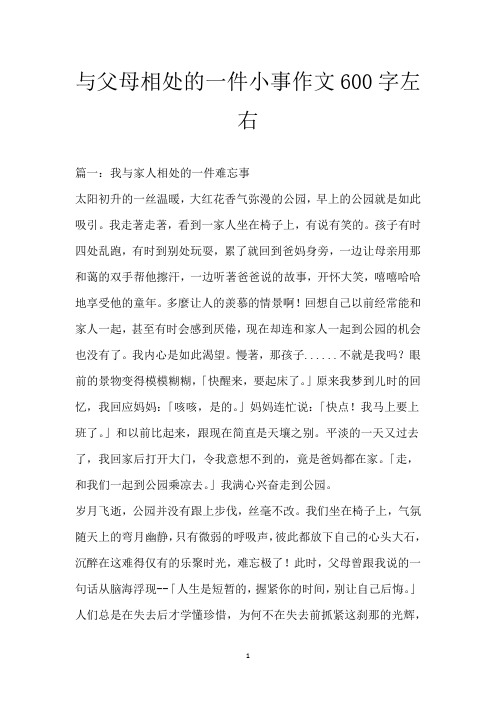 与父母相处的一件小事作文600字左右

篇一：我与家人相处的一件难忘事

太阳初升的一丝温暖，大红花香气弥漫的公园，早上的公园就是如此吸引。我走著走著，看到一家人坐在椅子上，有说有笑的。孩子有时四处乱跑，有时到别处玩耍，累了就回到爸妈身旁，一边让母亲用那和蔼的双手帮他擦汗，一边听著爸爸说的故事，开怀大笑，嘻嘻哈哈地享受他的童年。多麼让人的羡慕的情景啊！回想自己以前经常能和家人一起，甚至有时会感到厌倦，现在却连和家人一起到公园的机会也没有了。我内心是如此渴望。慢著，那孩子......不就是我吗？眼前的景物变得模模糊糊，「快醒来，要起床了。」原来我梦到儿时的回忆，我回应妈妈：「咳咳，是的。」妈妈连忙说：「快点！我马上要上班了。」和以前比起来，跟现在简直是天壤之别。平淡的一天又过去了，我回家后打开大门，令我意想不到的，竟是爸妈都在家。「走，和我们一起到公园乘凉去。」我满心兴奋走到公园。

岁月飞逝，公园并没有跟上步伐，丝毫不改。我们坐在椅子上，气氛随天上的弯月幽静，只有微弱的呼吸声，彼此都放下自己的心头大石，沉醉在这难得仅有的乐聚时光，难忘极了！此时，父母曾跟我说的一句话从脑海浮现--「人生是短暂的，握紧你的时间，别让自己后悔。」人们总是在失去后才学懂珍惜，为何不在失去前抓紧这刹那的光辉，

1